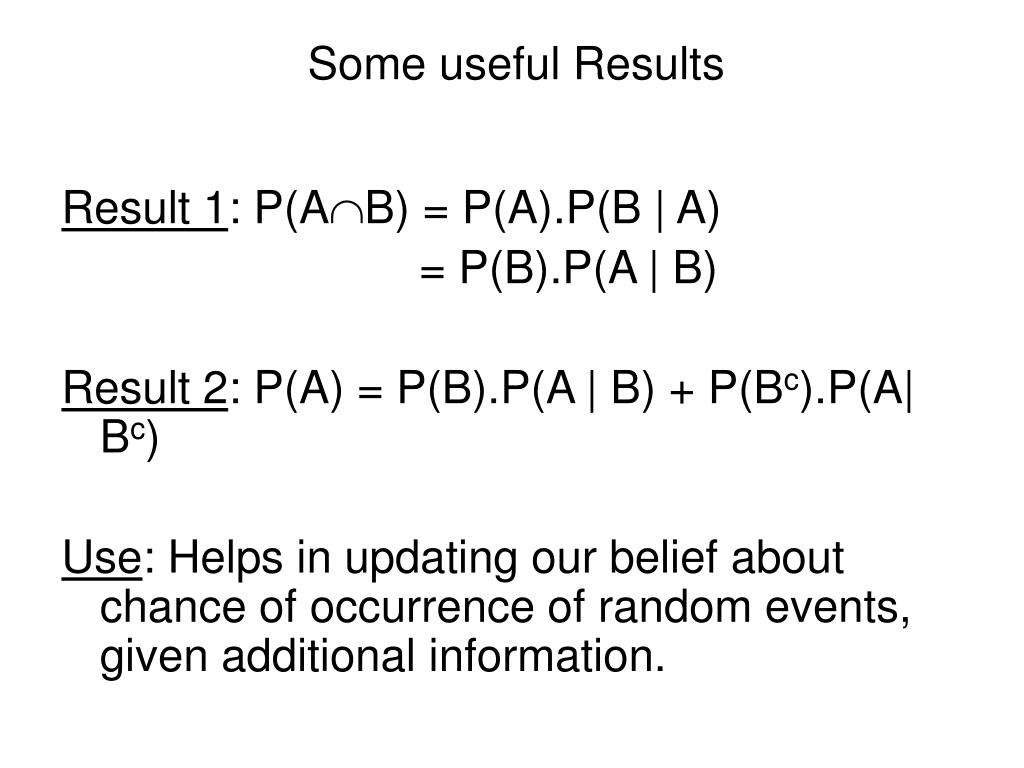 Some useful Results

Result 1: $P(A \cap B) = P(A).P(B \mid A)$
$= P(B).P(A \mid B)$

Result 2: $P(A) = P(B).P(A \mid B) + P(B^c).P(A \mid B^c)$

Use: Helps in updating our belief about chance of occurrence of random events, given additional information.